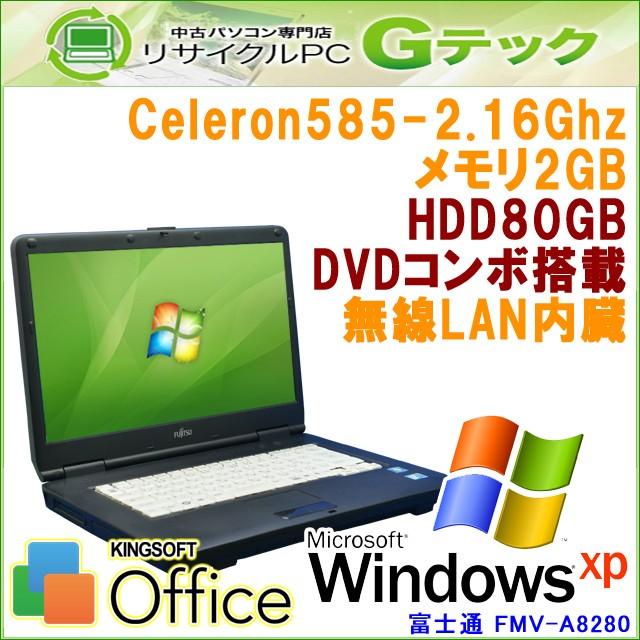 中古パソコン専門店
リサイクルPC
Gテック

Celeron585-2.16Ghz
メモリ2GB
HDD80GB
DVDコンボ搭載
無線LAN内臓

FUJITSU

KINGSOFT
Office

Microsoft
Windows xp

富士通 FMV-A8280